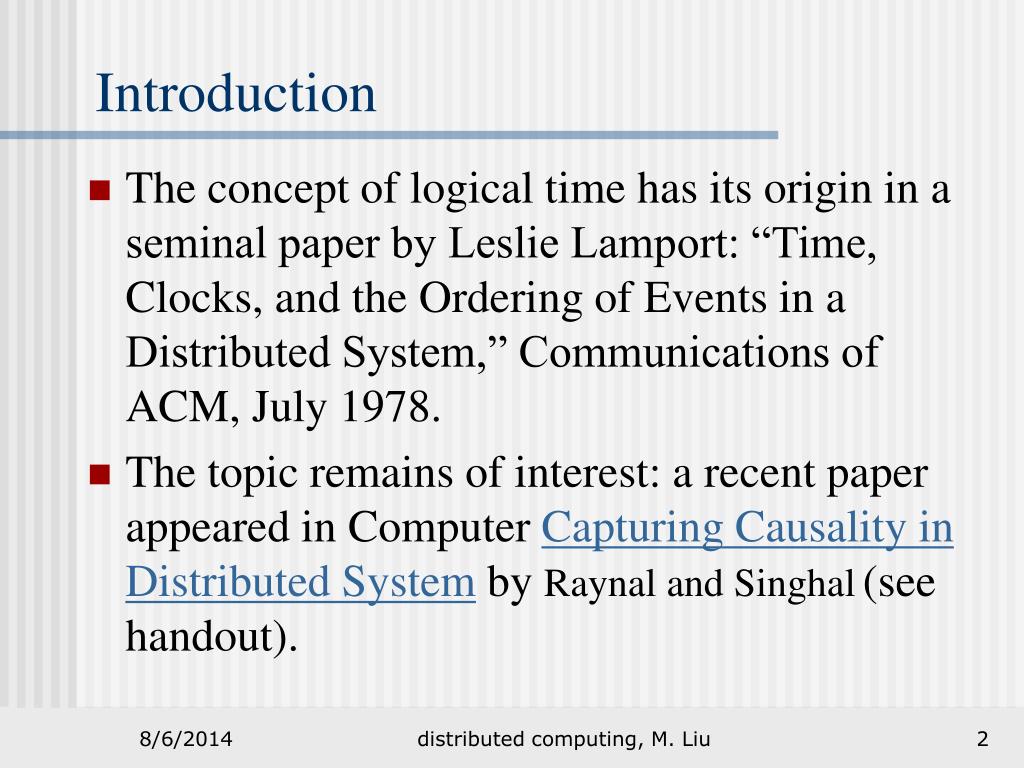 Introduction

The concept of logical time has its origin in a seminal paper by Leslie Lamport: “Time, Clocks, and the Ordering of Events in a Distributed System,” Communications of ACM, July 1978.

The topic remains of interest: a recent paper appeared in Computer Capturing Causality in Distributed System by Raynal and Singhal (see handout).

8/6/2014

distributed computing, M. Liu

2